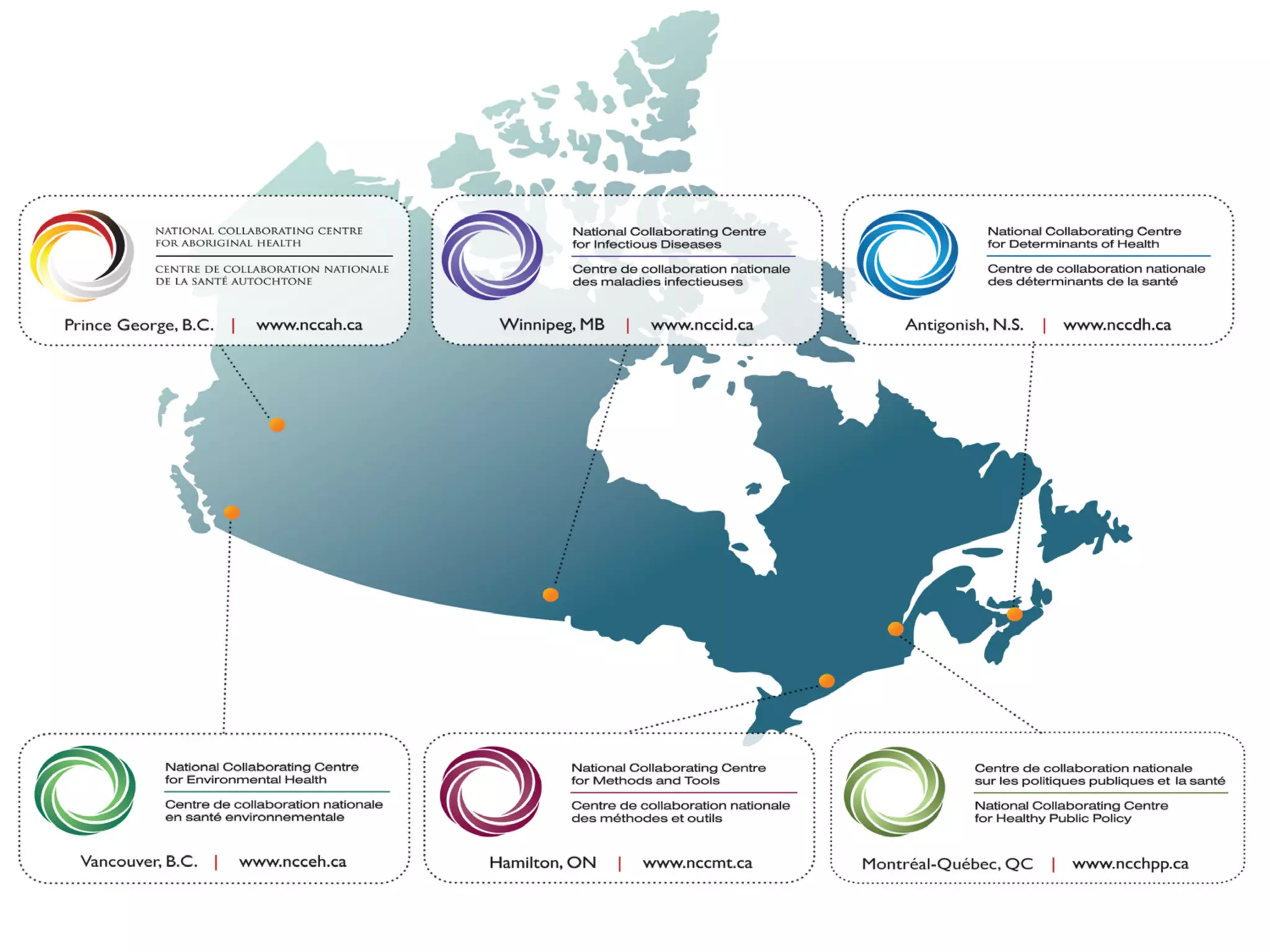 NATIONAL COLLABORATING CENTRE FOR ABORIGINAL HEALTH

CENTRE DE COLLABORATION NATIONALE DE LA SANTÉ AUTOCHTONE

Prince George, B.C. | www.nccah.ca

National Collaborating Centre for Infectious Diseases

Centre de collaboration nationale des maladies infectieuses

Winnipeg, MB | www.nccid.ca

National Collaborating Centre for Determinants of Health

Centre de collaboration nationale des déterminants de la santé

Antigonish, N.S. | www.nccdh.ca

National Collaborating Centre for Environmental Health

Centre de collaboration nationale en santé environnementale

Vancouver, B.C. | www.ncceh.ca

National Collaborating Centre for Methods and Tools

Centre de collaboration nationale des méthodes et outils

Hamilton, ON | www.nccmt.ca

Centre de collaboration nationale sur les politiques publiques et la santé

National Collaborating Centre for Healthy Public Policy

Montréal-Québec, QC | www.ncchpp.ca